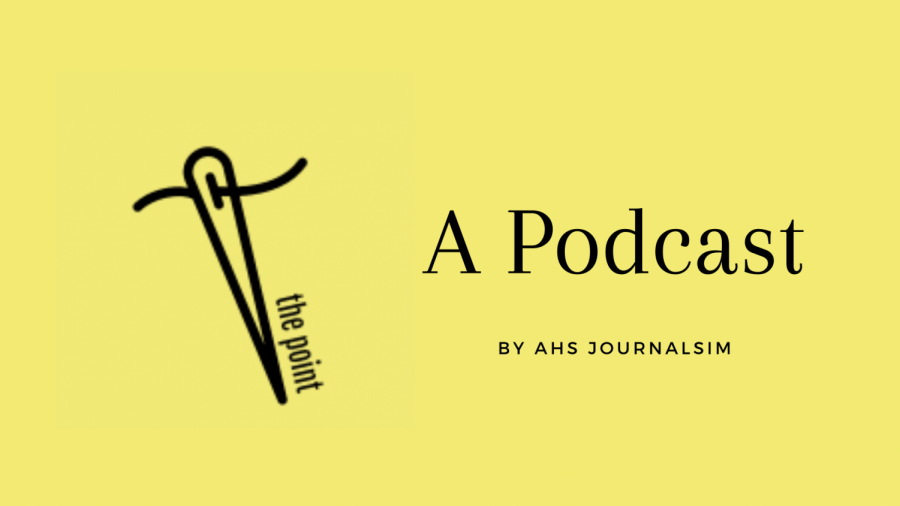 the point

A Podcast

BY AHS JOURNALSIM